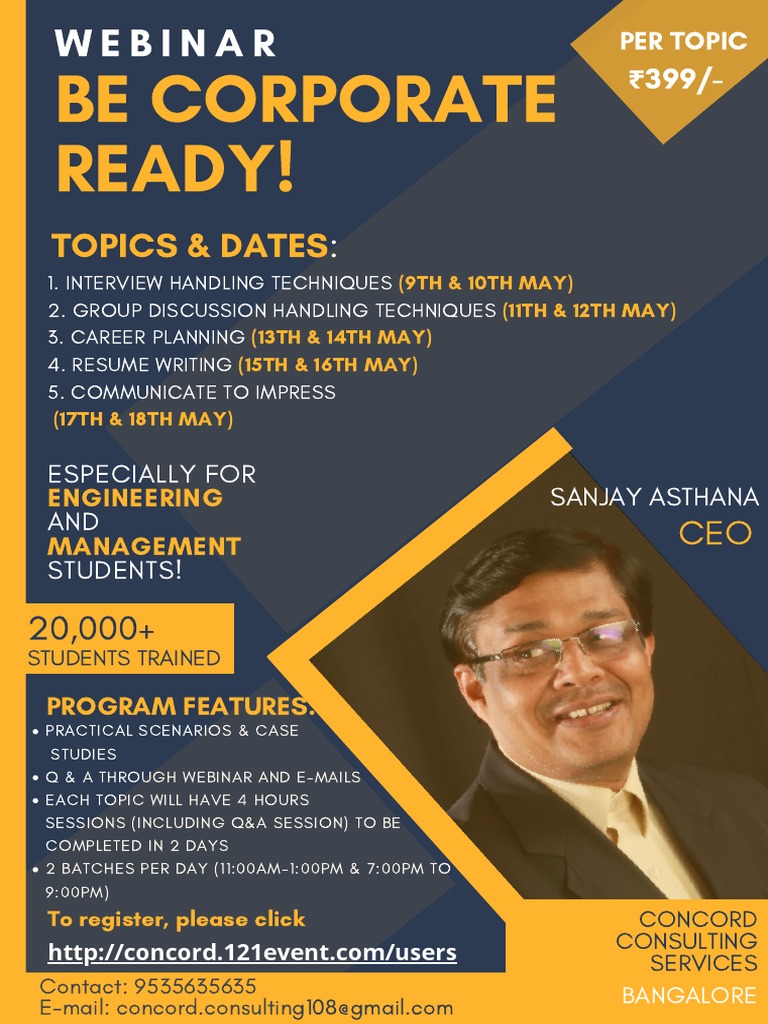 WEBINAR

BE CORPORATE READY!

PER TOPIC
₹399/-

TOPICS & DATES:

1. INTERVIEW HANDLING TECHNIQUES (9TH & 10TH MAY)
2. GROUP DISCUSSION HANDLING TECHNIQUES (11TH & 12TH MAY)
3. CAREER PLANNING (13TH & 14TH MAY)
4. RESUME WRITING (15TH & 16TH MAY)
5. COMMUNICATE TO IMPRESS (17TH & 18TH MAY)

ESPECIALLY FOR ENGINEERING AND MANAGEMENT STUDENTS!

SANJAY ASTHANA
CEO

20,000+
STUDENTS TRAINED

PROGRAM FEATURES:
• PRACTICAL SCENARIOS & CASE STUDIES
• Q & A THROUGH WEBINAR AND E-MAILS
• EACH TOPIC WILL HAVE 4 HOURS SESSIONS (INCLUDING Q&A SESSION) TO BE COMPLETED IN 2 DAYS
• 2 BATCHES PER DAY (11:00AM-1:00PM & 7:00PM TO 9:00PM)

To register, please click
http://concord.121event.com/users

Contact: 9535635635
E-mail: concord.consulting108@gmail.com

CONCORD
CONSULTING
SERVICES

BANGALORE